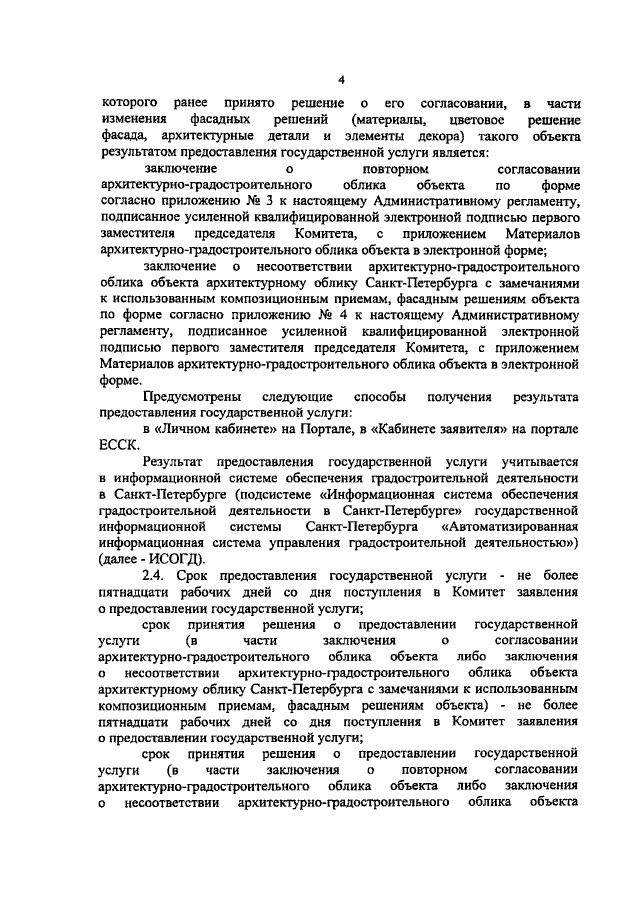 4

которого ранее принято решение о его согласовании, в части изменения фасадных решений (материалы, цветовое решение фасада, архитектурные детали и элементы декора) такого объекта результатом предоставления государственной услуги является:

заключение о повторном согласовании архитектурно-градостроительного облика объекта по форме согласно приложению № 3 к настоящему Административному регламенту, подписанное усиленной квалифицированной электронной подписью первого заместителя председателя Комитета, с приложением Материалов архитектурно-градостроительного облика объекта в электронной форме;

заключение о несоответствии архитектурно-градостроительного облика объекта архитектурному облику Санкт-Петербурга с замечаниями к использованным композиционным приемам, фасадным решениям объекта по форме согласно приложению № 4 к настоящему Административному регламенту, подписанное усиленной квалифицированной электронной подписью первого заместителя председателя Комитета, с приложением Материалов архитектурно-градостроительного облика объекта в электронной форме.

Предусмотрены следующие способы получения результата предоставления государственной услуги:

в «Личном кабинете» на Портале, в «Кабинете заявителя» на портале ЕССК.

Результат предоставления государственной услуги учитывается в информационной системе обеспечения градостроительной деятельности в Санкт-Петербурге (подсистеме «Информационная система обеспечения градостроительной деятельности в Санкт-Петербурге» государственной информационной системы Санкт-Петербурга «Автоматизированная информационная система управления градостроительной деятельностью») (далее - ИСОГД).

2.4. Срок предоставления государственной услуги - не более пятнадцати рабочих дней со дня поступления в Комитет заявления о предоставлении государственной услуги;

срок принятия решения о предоставлении государственной услуги (в части заключения о согласовании архитектурно-градостроительного облика объекта либо заключения о несоответствии архитектурно-градостроительного облика объекта архитектурному облику Санкт-Петербурга с замечаниями к использованным композиционным приемам, фасадным решениям объекта) - не более пятнадцати рабочих дней со дня поступления в Комитет заявления о предоставлении государственной услуги;

срок принятия решения о предоставлении государственной услуги (в части заключения о повторном согласовании архитектурно-градостроительного облика объекта либо заключения о несоответствии архитектурно-градостроительного облика объекта